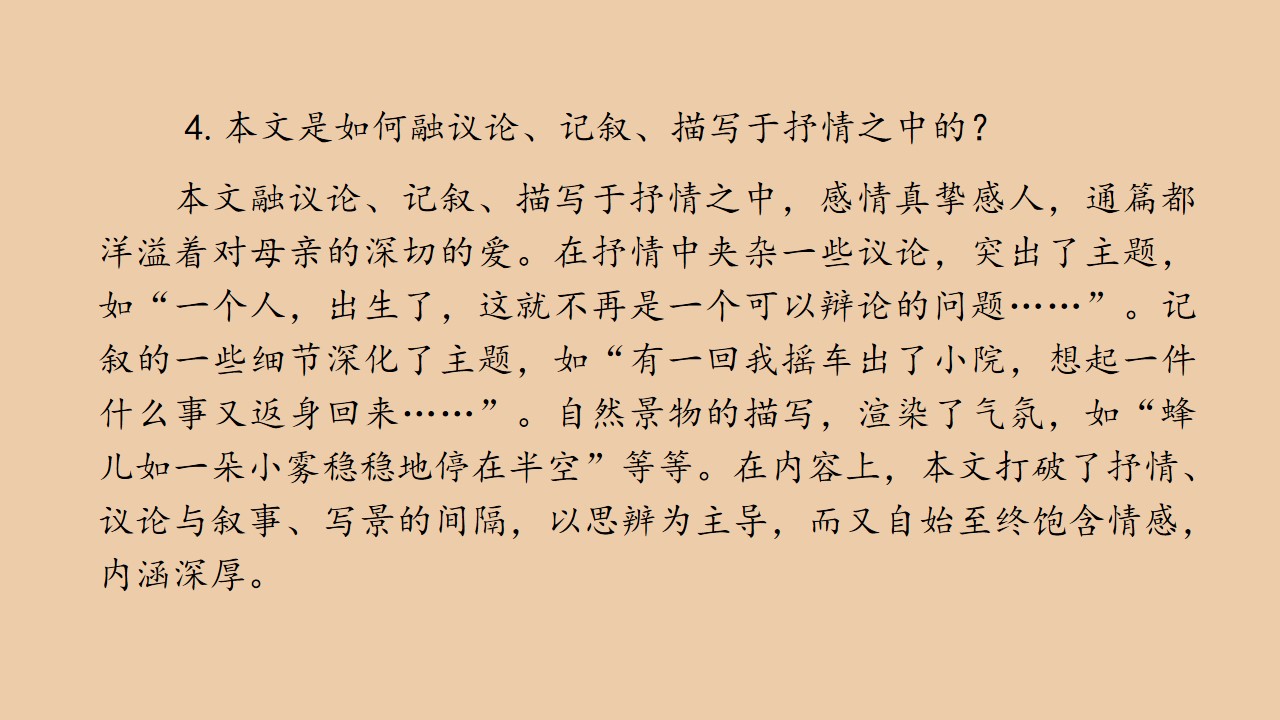 4.本文是如何融议论、记叙、描写于抒情之中的？

本文融议论、记叙、描写于抒情之中，感情真挚感人，通篇都洋溢着对母亲的深切的爱。在抒情中夹杂一些议论，突出了主题，如“一个人，出生了，这就不再是一个可以辩论的问题……”。记叙的一些细节深化了主题，如“有一回我摇车出了小院，想起一件什么事又返身回来……”。自然景物的描写，渲染了气氛，如“蜂儿如一朵小雾稳稳地停在半空”等等。在内容上，本文打破了抒情、议论与叙事、写景的间隔，以思辨为主导，而又自始至终饱含情感，内涵深厚。